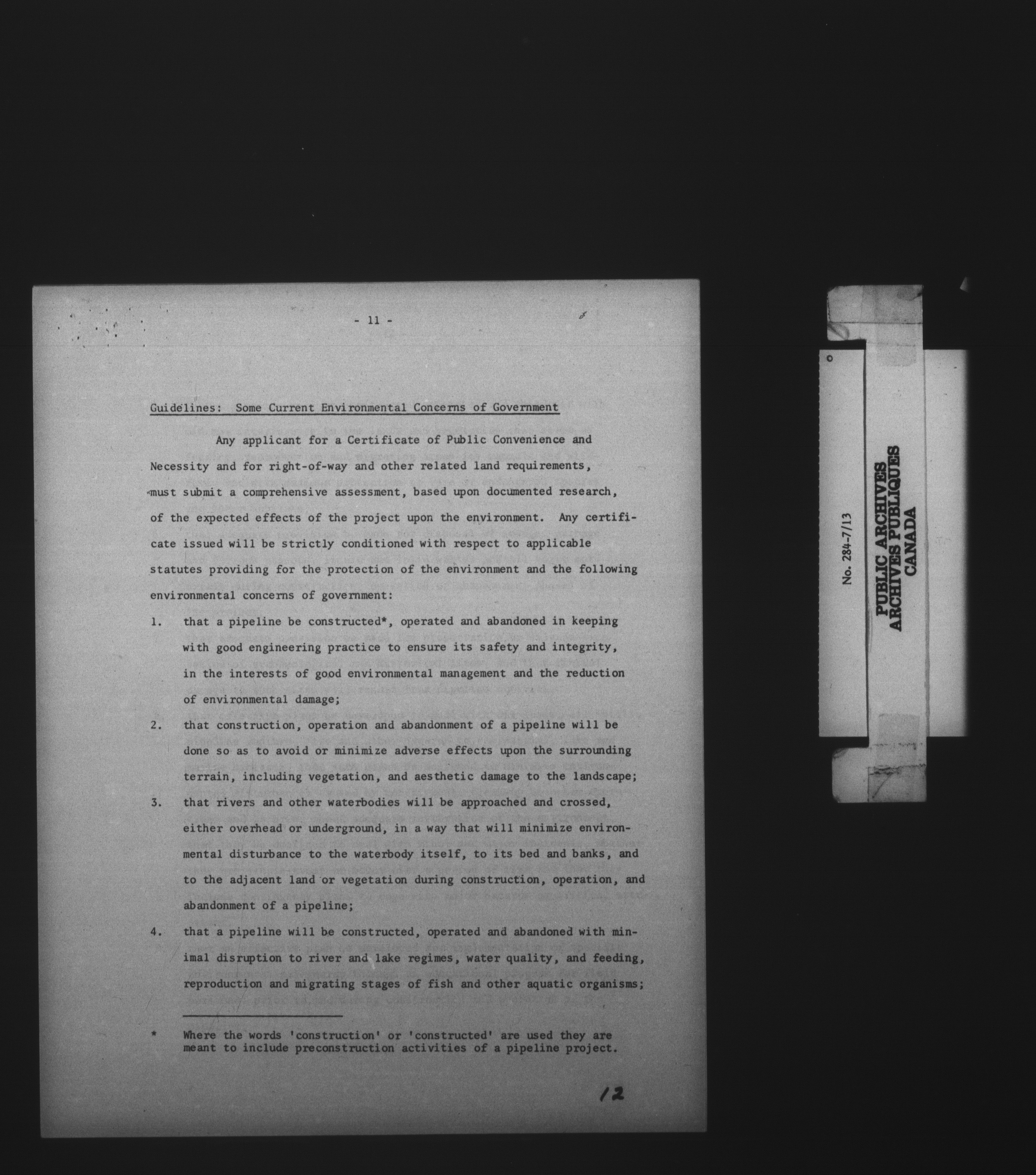 - 11 -

Guidelines: Some Current Environmental Concerns of Government

Any applicant for a Certificate of Public Convenience and Necessity and for right-of-way and other related land requirements, must submit a comprehensive assessment, based upon documented research, of the expected effects of the project upon the environment. Any certificate issued will be strictly conditioned with respect to applicable statutes providing for the protection of the environment and the following environmental concerns of government:

1. that a pipeline be constructed*, operated and abandoned in keeping with good engineering practice to ensure its safety and integrity, in the interests of good environmental management and the reduction of environmental damage;

2. that construction, operation and abandonment of a pipeline will be done so as to avoid or minimize adverse effects upon the surrounding terrain, including vegetation, and aesthetic damage to the landscape;

3. that rivers and other waterbodies will be approached and crossed, either overhead or underground, in a way that will minimize environmental disturbance to the waterbody itself, to its bed and banks, and to the adjacent land or vegetation during construction, operation, and abandonment of a pipeline;

4. that a pipeline will be constructed, operated and abandoned with minimal disruption to river and lake regimes, water quality, and feeding, reproduction and migrating stages of fish and other aquatic organisms;

* Where the words 'construction' or 'constructed' are used they are meant to include preconstruction activities of a pipeline project.

12

No. 284-7/13

PUBLIC ARCHIVES
ARCHIVES PUBLIQUES
CANADA